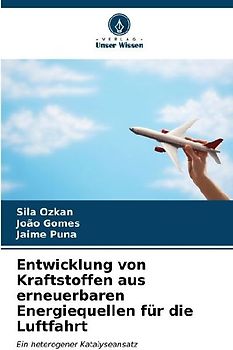 VERLAG
Unser Wissen

Sila Ozkan
João Gomes
Jaime Puna

Entwicklung von Kraftstoffen aus erneuerbaren Energiequellen für die Luftfahrt

Ein heterogener Katalyseansatz